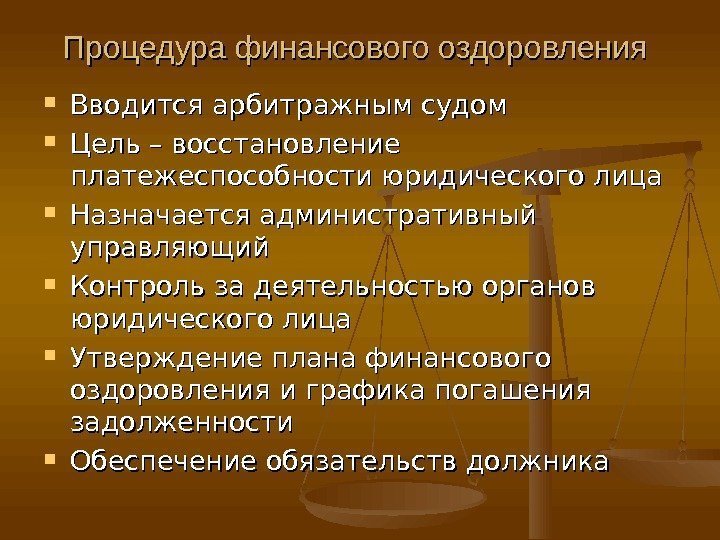 Процедура финансового оздоровления

• Вводится арбитражным судом
• Цель – восстановление платежеспособности юридического лица
• Назначается административный управляющий
• Контроль за деятельностью органов юридического лица
• Утверждение плана финансового оздоровления и графика погашения задолженности
• Обеспечение обязательств должника